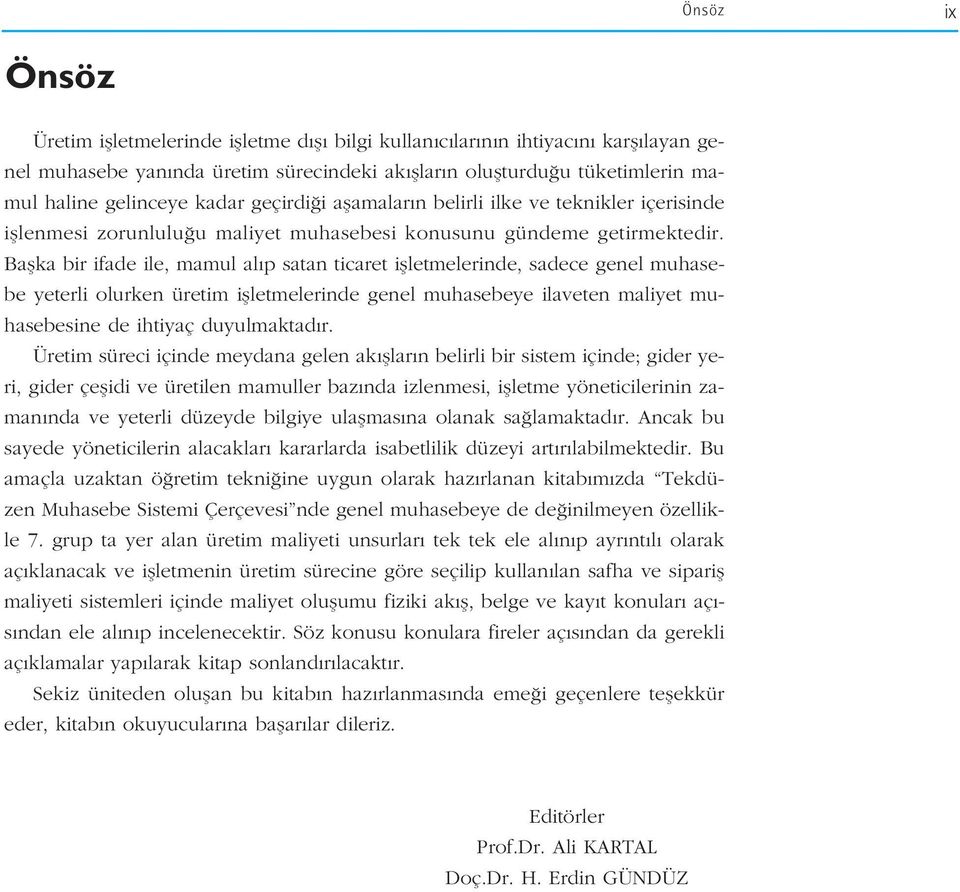 Önsöz ix

Önsöz

Üretim işletmelerinde işletme dışı bilgi kullanıcılarının ihtiyacını karşılayan genel muhasebe yanında üretim sürecindeki akışların oluşturduğu tüketimlerin mamul haline gelinceye kadar geçirdiği aşamaların belirli ilke ve teknikler içerisinde işlenmesi zorunluluğu maliyet muhasebesi konusunu gündeme getirmektedir. Başka bir ifade ile, mamul alıp satan ticaret işletmelerinde, sadece genel muhasebe yeterli olurken üretim işletmelerinde genel muhasebeye ilaveten maliyet muhasebesine de ihtiyaç duyulmaktadır.

Üretim süreci içinde meydana gelen akışların belirli bir sistem içinde; gider yeri, gider çeşidi ve üretilen mamuller bazında izlenmesi, işletme yöneticilerinin zamanında ve yeterli düzeyde bilgiye ulaşmasına olanak sağlamaktadır. Ancak bu sayede yöneticilerin alacakları kararlarda isabetlilik düzeyi artırılabilmektedir. Bu amaçla uzaktan öğretim tekniğine uygun olarak hazırlanan kitabımızda “Tekdüzen Muhasebe Sistemi Çerçevesi”nde genel muhasebeye de değinilmeyen özellikle 7. grup ta yer alan üretim maliyeti unsurları tek tek ele alınıp ayrıntılı olarak açıklanacak ve işletmenin üretim sürecine göre seçilip kullanılan safha ve sipariş maliyeti sistemleri içinde maliyet oluşumu fiziki akış, belge ve kayıt konuları açısından ele alınıp incelenecektir. Söz konusu konulara fireler açısından da gerekli açıklamalar yapılarak kitap sonlandırılacaktır.

Sekiz üniteden oluşan bu kitabın hazırlanmasında emeği geçenlere teşekkür eder, kitabın okuyucularına başarılar dileriz.

Editörler
Prof.Dr. Ali KARTAL
Doç.Dr. H. Erdin GÜNDÜZ